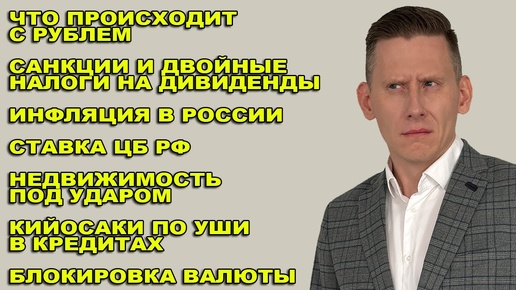 ЧТО ПРОИСХОДИТ С РУБЛЕМ

САНКЦИИ И ДВОЙНЫЕ НАЛОГИ НА ДИВИДЕНДЫ

ИНФЛЯЦИЯ В РОССИИ

СТАВКА ЦБ РФ

НЕДВИЖИМОСТЬ ПОД УДАРОМ

КИЙОСАКИ ПО УШИ В КРЕДИТАХ

БЛОКИРОВКА ВАЛЮТЫ